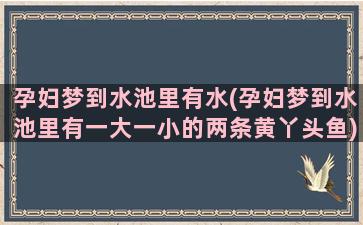 孕妇梦到水池里有水(孕妇梦到水池里有一大一小的两条黄丫头鱼)